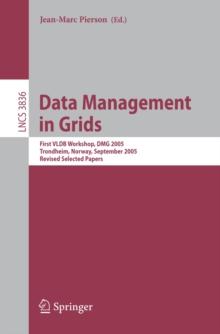 Jean-Marc Pierson (Ed.)

LNCS 3836

Data Management in Grids

First VLDB Workshop, DMG 2005
Trondheim, Norway, September 2005
Revised Selected Papers

Springer